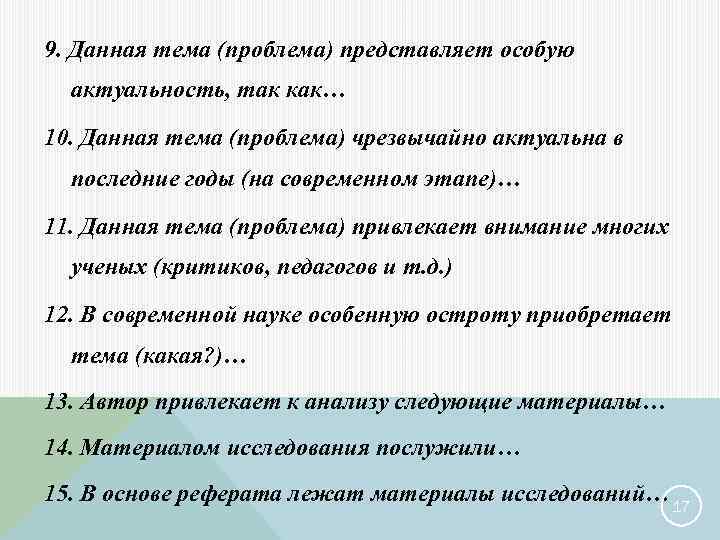 9. Данная тема (проблема) представляет особую актуальность, так как…

10. Данная тема (проблема) чрезвычайно актуальна в последние годы (на современном этапе)…

11. Данная тема (проблема) привлекает внимание многих ученых (критиков, педагогов и т.д.)

12. В современной науке особенную остроту приобретает тема (какая?)…

13. Автор привлекает к анализу следующие материалы…

14. Материалом исследования послужили…

15. В основе реферата лежат материалы исследований…

17